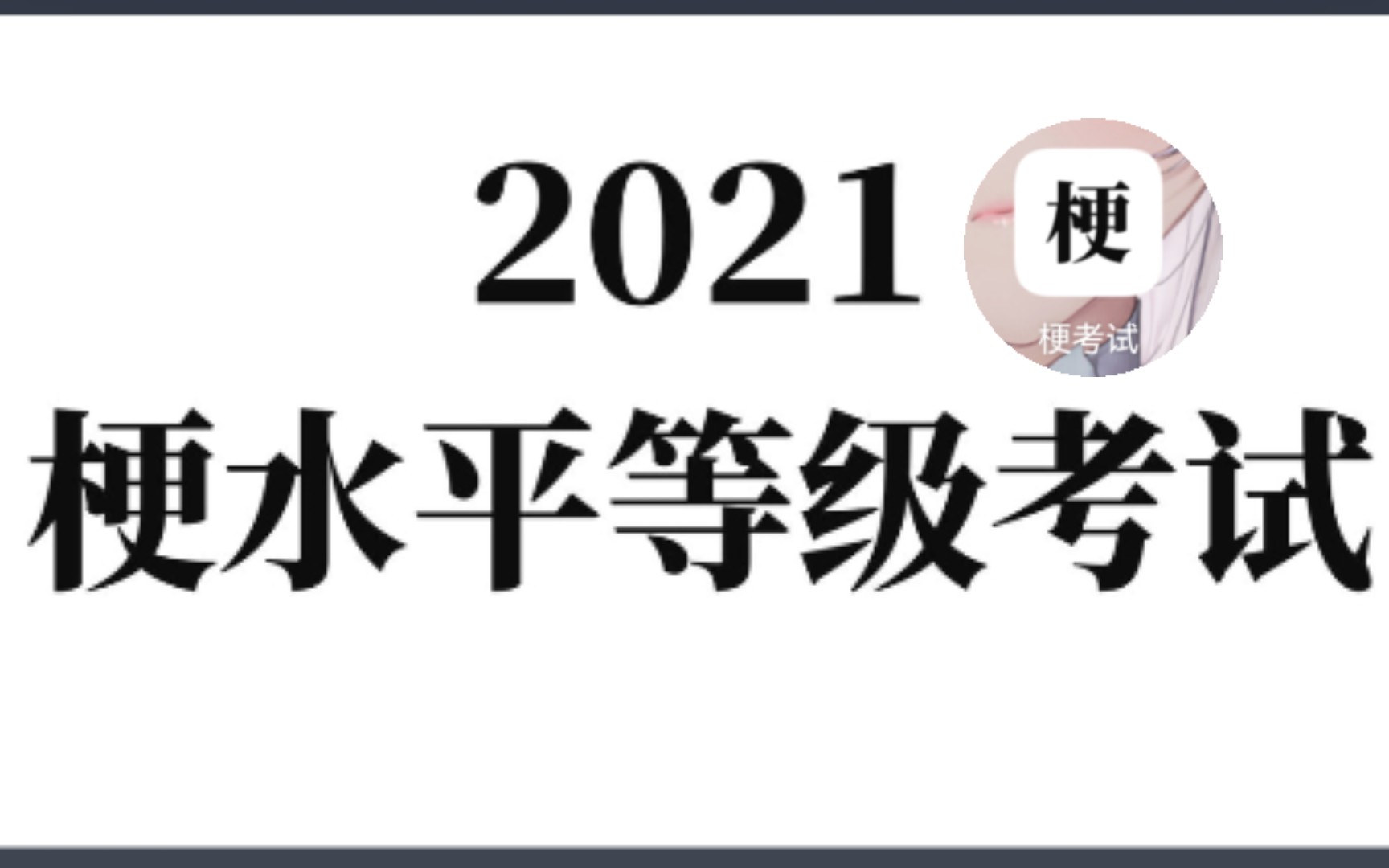 2021

梗

梗考试

梗水平等级考试